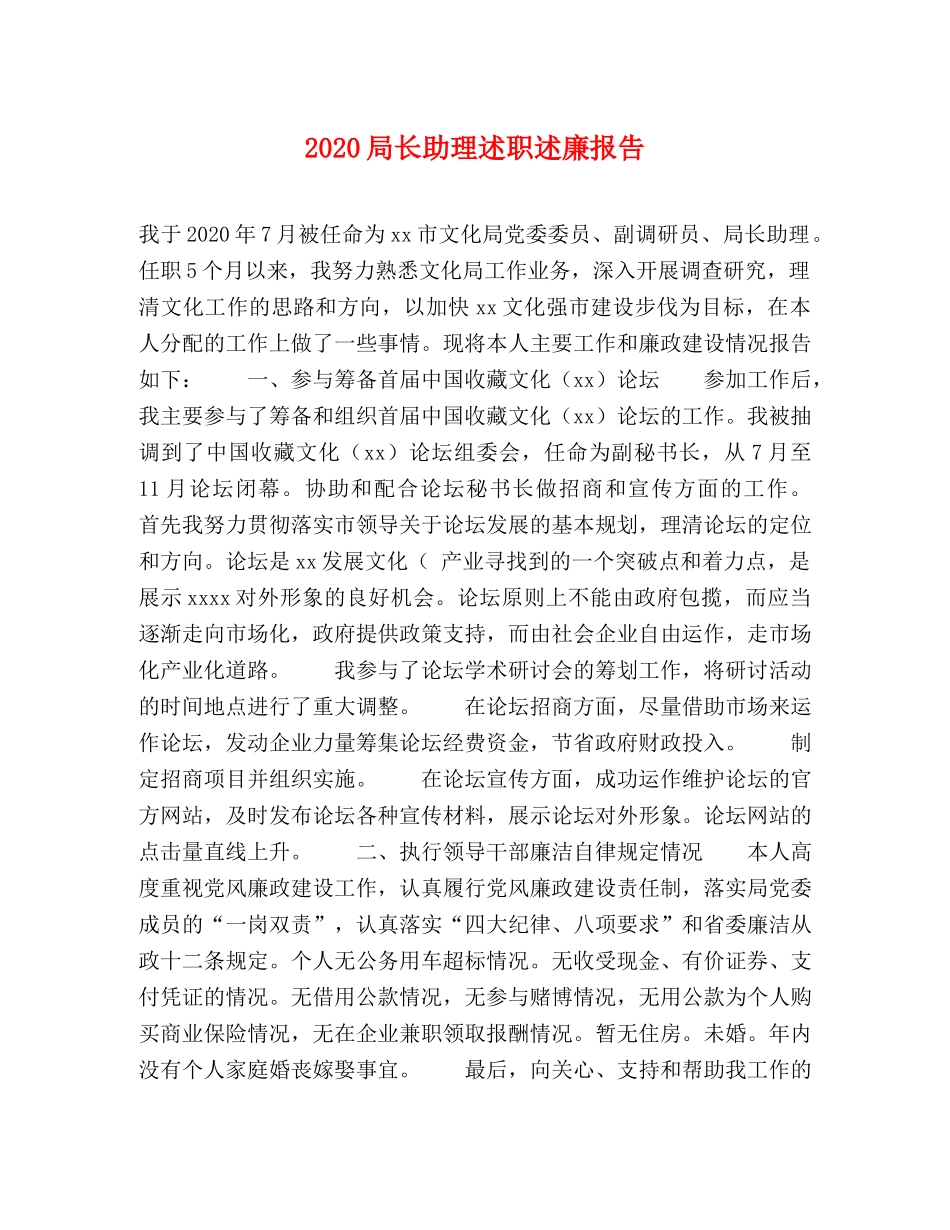 2020 局长助理述职述廉报告

我于 2020 年 7 月被任命为 xx 市文化局党委委员、副调研员、局长助理。任职 5 个月以来，我努力熟悉文化局工作业务，深入开展调查研究，理清文化工作的思路和方向，以加快 xx 文化强市建设步伐为目标，在本人分配的工作上做了一些事情。现将本人主要工作和廉政建设情况报告如下：　　一、参与筹备首届中国收藏文化（xx）论坛　　参加工作后，我主要参与了筹备和组织首届中国收藏文化（xx）论坛的工作。我被抽调到了中国收藏文化（xx）论坛组委会，任命为副秘书长，从 7 月至 11 月论坛闭幕。协助和配合论坛秘书长做招商和宣传方面的工作。首先我努力贯彻落实市领导关于论坛发展的基本规划，理清论坛的定位和方向。论坛是 xx 发展文化（ 产业寻找到的一个突破点和着力点，是展示 xxxx 对外形象的良好机会。论坛原则上不能由政府包揽，而应当逐渐走向市场化，政府提供政策支持，而由社会企业自由运作，走市场化产业化道路。　　我参与了论坛学术研讨会的筹划工作，将研讨活动的时间地点进行了重大调整。　　在论坛招商方面，尽量借助市场来运作论坛，发动企业力量筹集论坛经费资金，节省政府财政投入。　　制定招商项目并组织实施。　　在论坛宣传方面，成功运作维护论坛的官方网站，及时发布论坛各种宣传材料，展示论坛对外形象。论坛网站的点击量直线上升。　　二、执行领导干部廉洁自律规定情况　　本人高度重视党风廉政建设工作，认真履行党风廉政建设责任制，落实局党委成员的“一岗双责”，认真落实“四大纪律、八项要求”和省委廉洁从政十二条规定。个人无公务用车超标情况。无收受现金、有价证券、支付凭证的情况。无借用公款情况，无参与赌博情况，无用公款为个人购买商业保险情况，无在企业兼职领取报酬情况。暂无住房。未婚。年内没有个人家庭婚丧嫁娶事宜。　　最后，向关心、支持和帮助我工作的